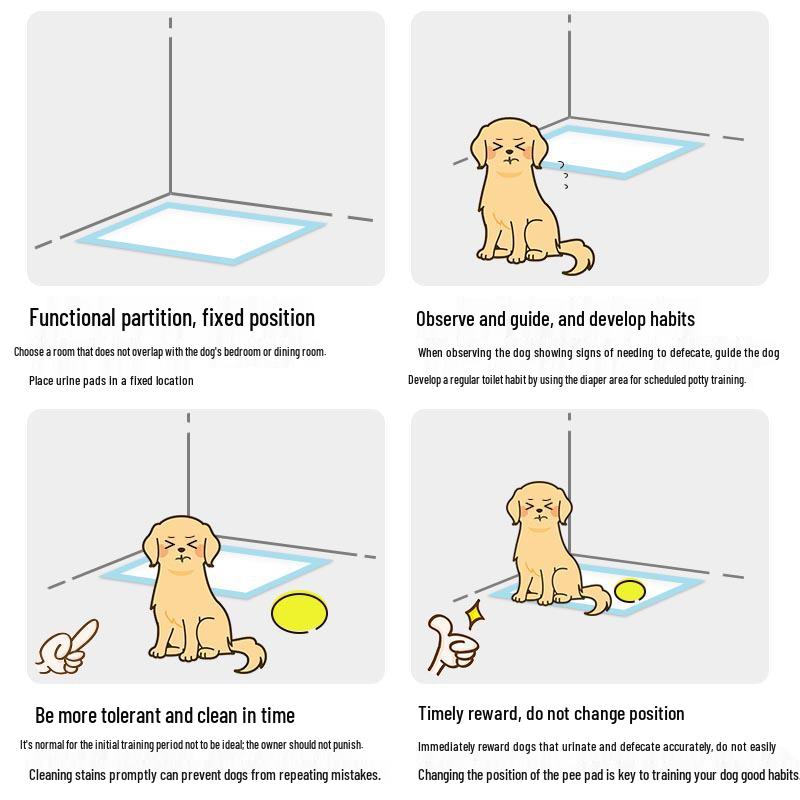 Functional partition, fixed position

Choose a room that does not overlap with the dog's bedroom or dining room.

Place urine pads in a fixed location

Observe and guide, and develop habits

When observing the dog showing signs of needing to defecate, guide the dog

Develop a regular toilet habit by using the diaper area for scheduled potty training.

Be more tolerant and clean in time

It's normal for the initial training period not to be ideal; the owner should not punish.

Cleaning stains promptly can prevent dogs from repeating mistakes.

Timely reward, do not change position

Immediately reward dogs that urinate and defecate accurately, do not easily

Changing the position of the pee pad is key to training your dog good habits.